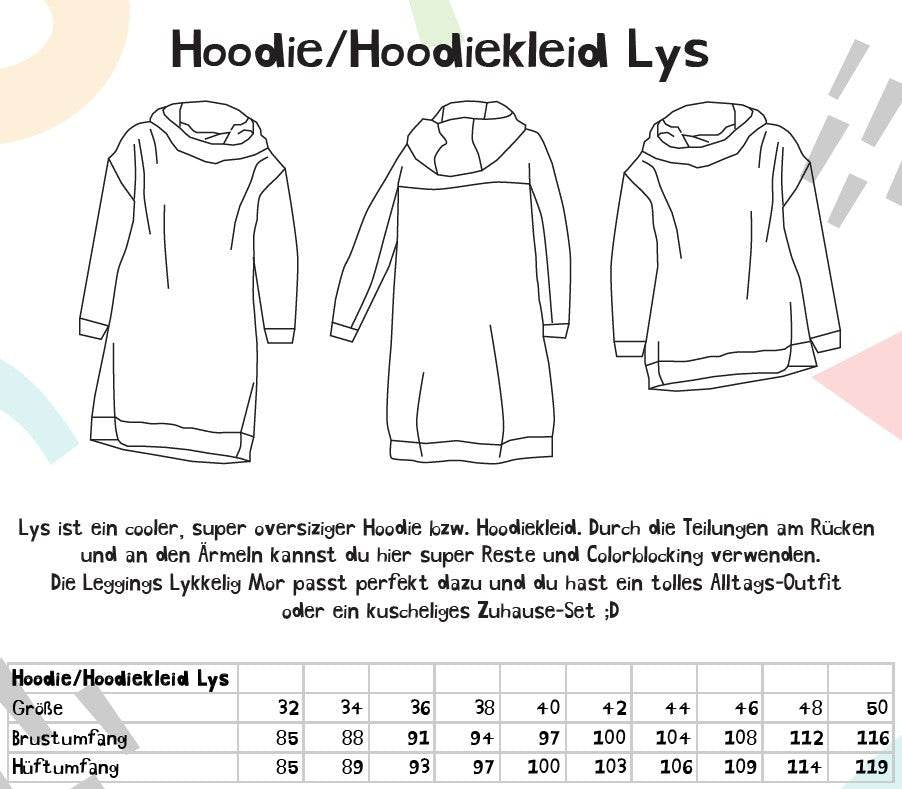 Hoodie/Hoodiekleid Lys

Lys ist ein cooler, super oversiziger Hoodie bzw. Hoodiekleid. Durch die Teilungen am Rücken und an den Ärmeln kannst du hier super Reste und Colorblocking verwenden. Die Leggings Lykkelig Mor passt perfekt dazu und du hast ein tolles Alltags-Outfit oder ein kuscheliges Zuhause-Set ;D

| Hoodie/Hoodiekleid Lys | | | | | | | | | | |
|---|---|---|---|---|---|---|---|---|---|---|
| Größe | 32 | 34 | 36 | 38 | 40 | 42 | 44 | 46 | 48 | 50 |
| Brustumfang | 85 | 88 | 91 | 94 | 97 | 100 | 104 | 108 | 112 | 116 |
| Hüftumfang | 85 | 89 | 93 | 97 | 100 | 103 | 106 | 109 | 114 | 119 |